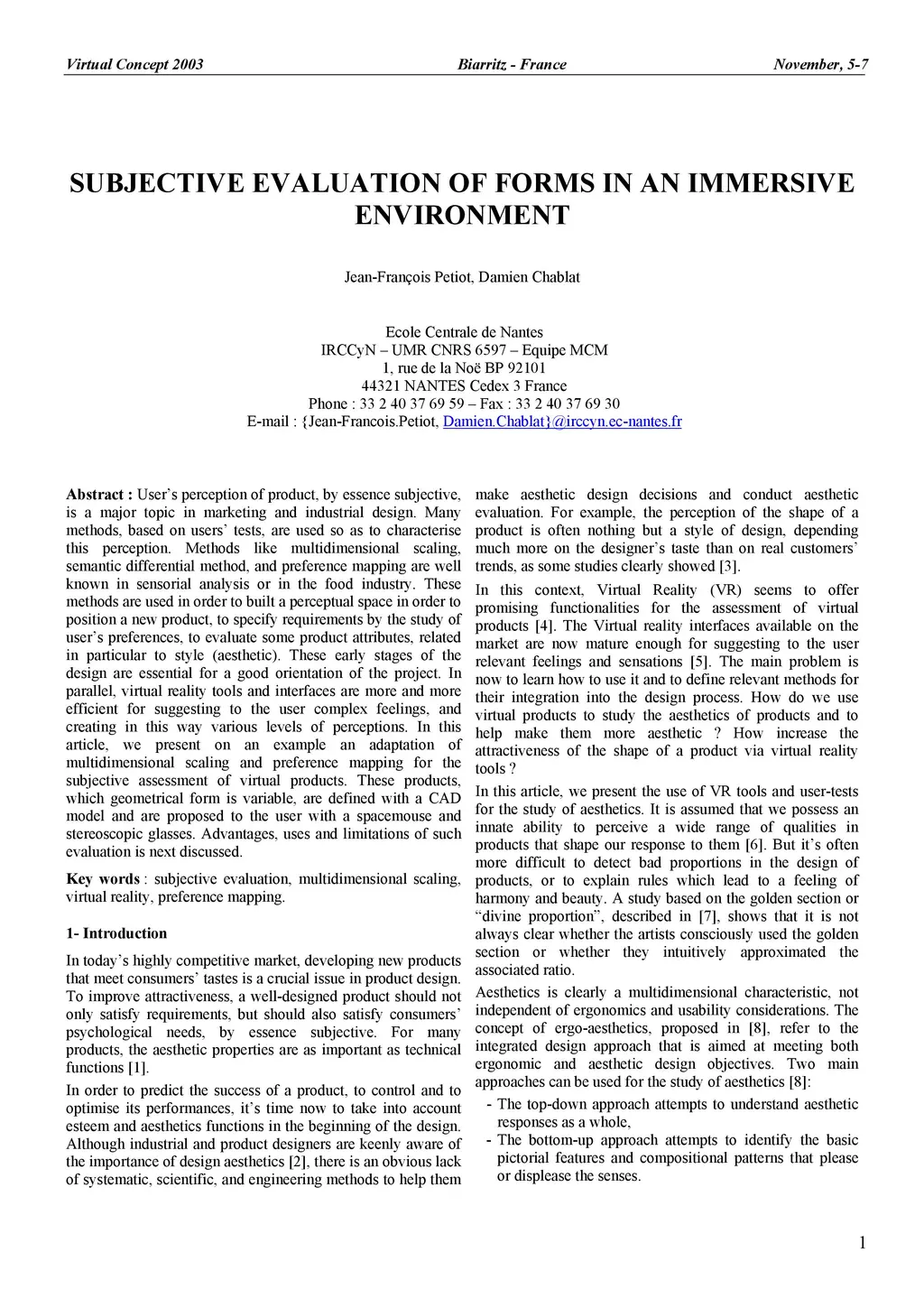 Virtual Concept 2003 Biarritz - France November, 5-7

SUBJECTIVE EVALUATION OF FORMS IN AN IMMERSIVE ENVIRONMENT

Jean-François Petiot, Damien Chablat

Ecole Centrale de Nantes
IRCCyN – UMR CNRS 6597 – Equipe MCM
1, rue de la Noë BP 92101
44321 NANTES Cedex 3 France
Phone : 33 2 40 37 69 59 – Fax : 33 2 40 37 69 30
E-mail : {Jean-Francois.Petiot, Damien.Chablat}@irccyn.ec-nantes.fr

Abstract : User's perception of product, by essence subjective, is a major topic in marketing and industrial design. Many methods, based on users' tests, are used so as to characterise this perception. Methods like multidimensional scaling, semantic differential method, and preference mapping are well known in sensorial analysis or in the food industry. These methods are used in order to built a perceptual space in order to position a new product, to specify requirements by the study of user's preferences, to evaluate some product attributes, related in particular to style (aesthetic). These early stages of the design are essential for a good orientation of the project. In parallel, virtual reality tools and interfaces are more and more efficient for suggesting to the user complex feelings, and creating in this way various levels of perceptions. In this article, we present on an example an adaptation of multidimensional scaling and preference mapping for the subjective assessment of virtual products. These products, which geometrical form is variable, are defined with a CAD model and are proposed to the user with a spacemouse and stereoscopic glasses. Advantages, uses and limitations of such evaluation is next discussed.

Key words : subjective evaluation, multidimensional scaling, virtual reality, preference mapping.

1- Introduction

In today's highly competitive market, developing new products that meet consumers' tastes is a crucial issue in product design. To improve attractiveness, a well-designed product should not only satisfy requirements, but should also satisfy consumers' psychological needs, by essence subjective. For many products, the aesthetic properties are as important as technical functions [1].

In order to predict the success of a product, to control and to optimise its performances, it's time now to take into account esteem and aesthetics functions in the beginning of the design. Although industrial and product designers are keenly aware of the importance of design aesthetics [2], there is an obvious lack of systematic, scientific, and engineering methods to help them make aesthetic design decisions and conduct aesthetic evaluation. For example, the perception of the shape of a product is often nothing but a style of design, depending much more on the designer's taste than on real customers' trends, as some studies clearly showed [3].

In this context, Virtual Reality (VR) seems to offer promising functionalities for the assessment of virtual products [4]. The Virtual reality interfaces available on the market are now mature enough for suggesting to the user relevant feelings and sensations [5]. The main problem is now to learn how to use it and to define relevant methods for their integration into the design process. How do we use virtual products to study the aesthetics of products and to help make them more aesthetic ? How increase the attractiveness of the shape of a product via virtual reality tools ?

In this article, we present the use of VR tools and user-tests for the study of aesthetics. It is assumed that we possess an innate ability to perceive a wide range of qualities in products that shape our response to them [6]. But it's often more difficult to detect bad proportions in the design of products, or to explain rules which lead to a feeling of harmony and beauty. A study based on the golden section or "divine proportion", described in [7], shows that it is not always clear whether the artists consciously used the golden section or whether they intuitively approximated the associated ratio.

Aesthetics is clearly a multidimensional characteristic, not independent of ergonomics and usability considerations. The concept of ergo-aesthetics, proposed in [8], refer to the integrated design approach that is aimed at meeting both ergonomic and aesthetic design objectives. Two main approaches can be used for the study of aesthetics [8]:
- The top-down approach attempts to understand aesthetic responses as a whole,
- The bottom-up approach attempts to identify the basic pictorial features and compositional patterns that please or displease the senses.

1